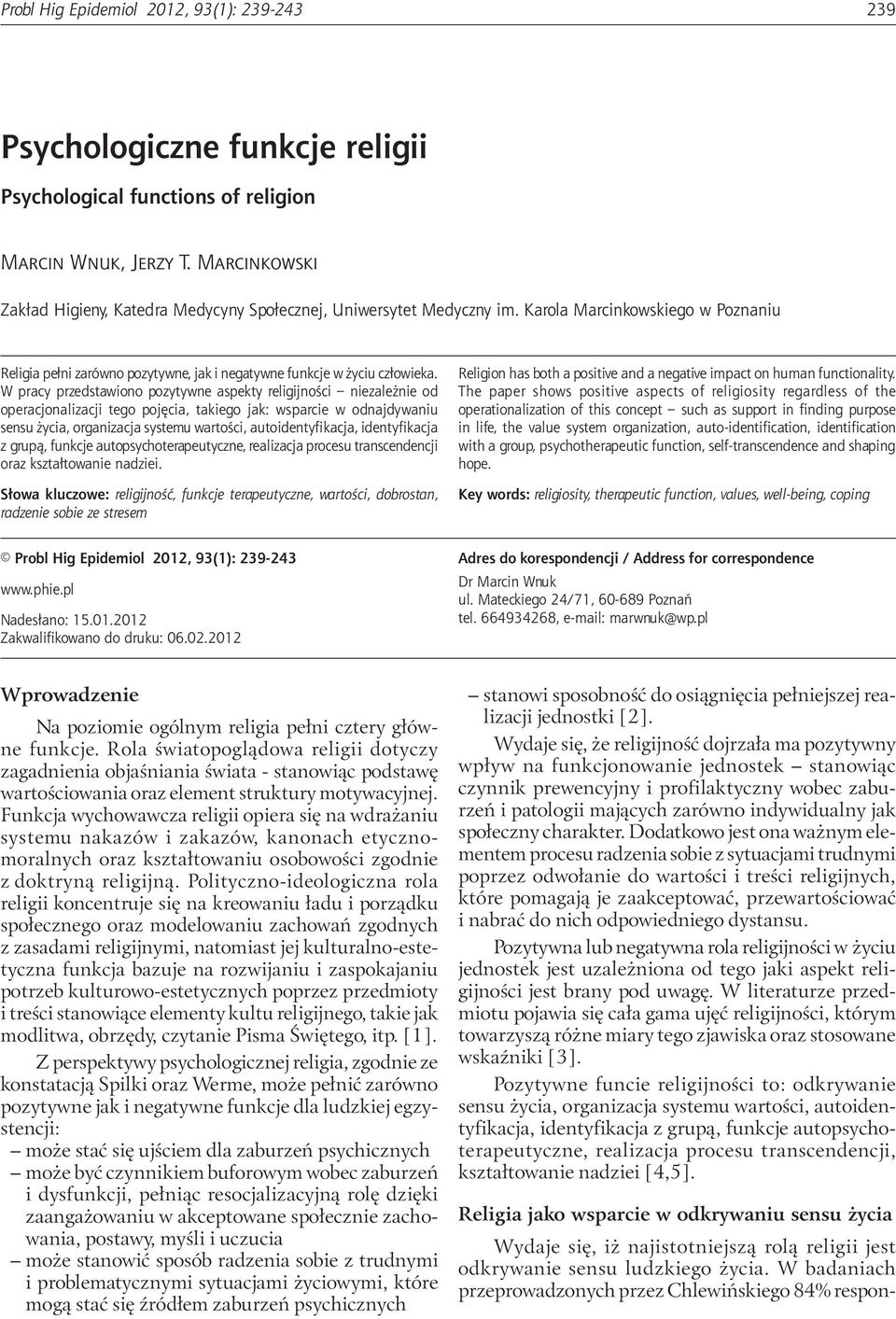 Probl Hig Epidemiol 2012, 93(1): 239-243

239

Psychologiczne funkcje religii

Psychological functions of religion

Marcin Wnuk, Jerzy T. Marcinkowski

Zakład Higieny, Katedra Medycyny Społecznej, Uniwersytet Medyczny im. Karola Marcinkowskiego w Poznaniu

Religia pełni zarówno pozytywne, jak i negatywne funkcje w życiu człowieka. W pracy przedstawiono pozytywne aspekty religijności – niezależnie od operacjonalizacji tego pojęcia, takiego jak: wsparcie w odnajdywaniu sensu życia, organizacja systemu wartości, autoidentyfikacja, identyfikacja z grupą, funkcje autopsychoterapeutyczne, realizacja procesu transcendencji oraz kształtowanie nadziei.

Słowa kluczowe: religijność, funkcje terapeutyczne, wartości, dobrostan, radzenie sobie ze stresem

Religion has both a positive and a negative impact on human functionality. The paper shows positive aspects of religiosity regardless of the operationalization of this concept – such as support in finding purpose in life, the value system organization, auto-identification, identification with a group, psychotherapeutic function, self-transcendence and shaping hope.

Key words: religiosity, therapeutic function, values, well-being, coping

© Probl Hig Epidemiol 2012, 93(1): 239-243

www.phie.pl

Nadesłano: 15.01.2012
Zakwalifikowano do druku: 06.02.2012

Adres do korespondencji / Address for correspondence

Dr Marcin Wnuk
ul. Mateckiego 24/71, 60-689 Poznań
tel. 664934268, e-mail: marwnuk@wp.pl

Wprowadzenie

Na poziomie ogólnym religia pełni cztery główne funkcje. Rola światopoglądowa religii dotyczy zagadnienia objaśniania świata - stanowiąc podstawę wartościowania oraz element struktury motywacyjnej. Funkcja wychowawcza religii opiera się na wdrażaniu systemu nakazów i zakazów, kanonach etyczno-moralnych oraz kształtowaniu osobowości zgodnie z doktryną religijną. Polityczno-ideologiczna rola religii koncentruje się na kreowaniu ładu i porządku społecznego oraz modelowaniu zachowań zgodnych z zasadami religijnymi, natomiast jej kulturalno-estetyczna funkcja bazuje na rozwijaniu i zaspokajaniu potrzeb kulturowo-estetycznych poprzez przedmioty i treści stanowiące elementy kultu religijnego, takie jak modlitwa, obrzędy, czytanie Pisma Świętego, itp. [1].

Z perspektywy psychologicznej religia, zgodnie ze konstatacją Spilki oraz Werme, może pełnić zarówno pozytywne jak i negatywne funkcje dla ludzkiej egzystencji:
– może stać się ujściem dla zaburzeń psychicznych
– może być czynnikiem buforowym wobec zaburzeń i dysfunkcji, pełniąc resocjalizacyjną rolę dzięki zaangażowaniu w akceptowane społecznie zachowania, postawy, myśli i uczucia
– może stanowić sposób radzenia sobie z trudnymi i problematycznymi sytuacjami życiowymi, które mogą stać się źródłem zaburzeń psychicznych
– stanowi sposobność do osiągnięcia pełniejszej realizacji jednostki [2].

Wydaje się, że religijność dojrzała ma pozytywny wpływ na funkcjonowanie jednostek – stanowiąc czynnik prewencyjny i profilaktyczny wobec zaburzeń i patologii mających zarówno indywidualny jak społeczny charakter. Dodatkowo jest ona ważnym elementem procesu radzenia sobie z sytuacjami trudnymi poprzez odwołanie do wartości i treści religijnych, które pomagają je zaakceptować, przewartościować i nabrać do nich odpowiedniego dystansu.

Pozytywna lub negatywna rola religijności w życiu jednostek jest uzależniona od tego jaki aspekt religijności jest brany pod uwagę. W literaturze przedmiotu pojawia się cała gama ujęć religijności, którym towarzyszą różne miary tego zjawiska oraz stosowane wskaźniki [3].

Pozytywne funcie religijności to: odkrywanie sensu życia, organizacja systemu wartości, autoidentyfikacja, identyfikacja z grupą, funkcje autopsychoterapeutyczne, realizacja procesu transcendencji, kształtowanie nadziei [4,5].

Religia jako wsparcie w odkrywaniu sensu życia

Wydaje się, iż najistotniejszą rolą religii jest odkrywanie sensu ludzkiego życia. W badaniach przeprowadzonych przez Chlewińskiego 84% respon-